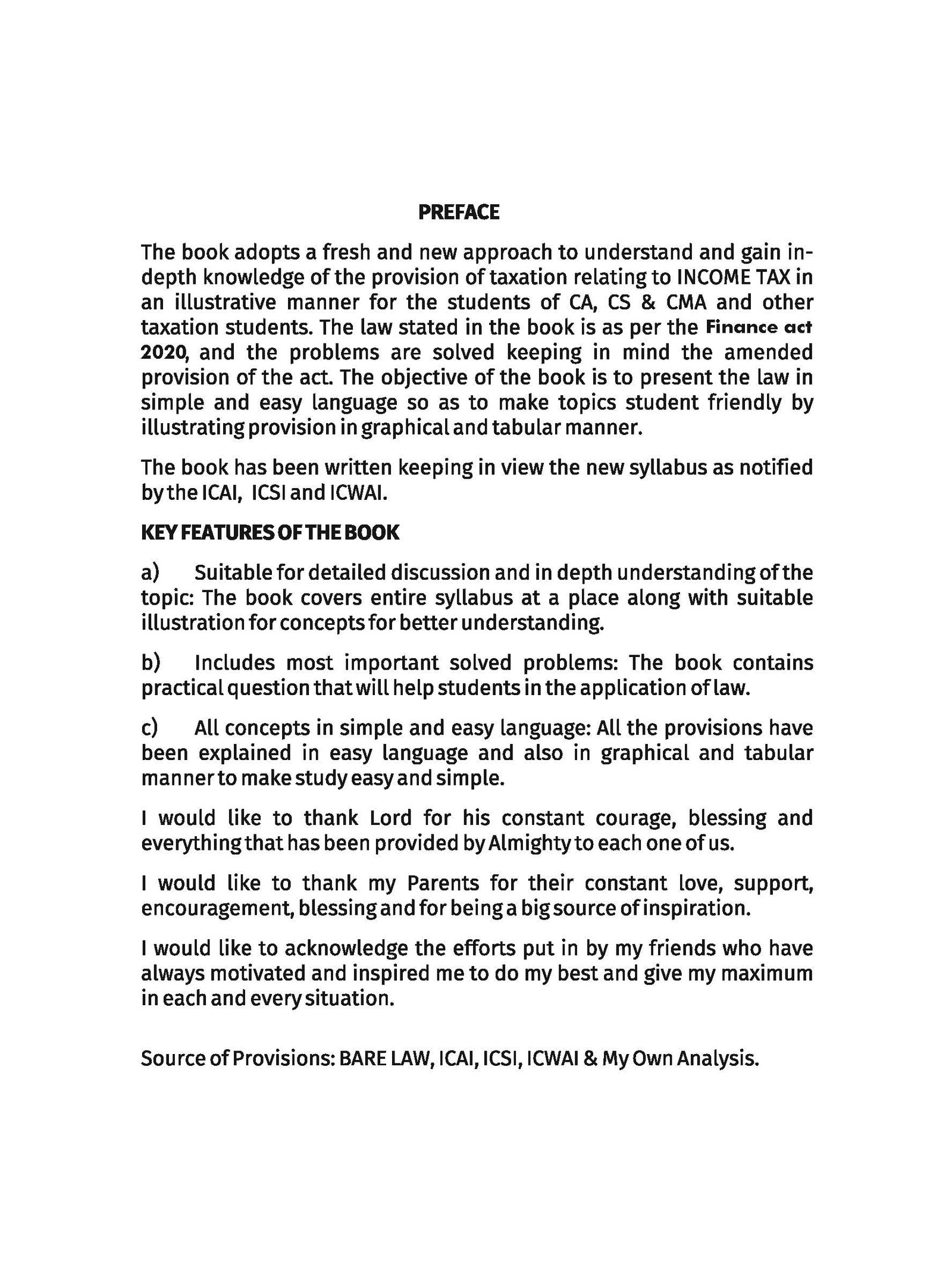 PREFACE

The book adopts a fresh and new approach to understand and gain in-depth knowledge of the provision of taxation relating to INCOME TAX in an illustrative manner for the students of CA, CS & CMA and other taxation students. The law stated in the book is as per the Finance act 2020, and the problems are solved keeping in mind the amended provision of the act. The objective of the book is to present the law in simple and easy language so as to make topics student friendly by illustrating provision in graphical and tabular manner.

The book has been written keeping in view the new syllabus as notified by the ICAI, ICSI and ICWAI.

KEY FEATURES OF THE BOOK

a) Suitable for detailed discussion and in depth understanding of the topic: The book covers entire syllabus at a place along with suitable illustration for concepts for better understanding.

b) Includes most important solved problems: The book contains practical question that will help students in the application of law.

c) All concepts in simple and easy language: All the provisions have been explained in easy language and also in graphical and tabular manner to make study easy and simple.

I would like to thank Lord for his constant courage, blessing and everything that has been provided by Almighty to each one of us.

I would like to thank my Parents for their constant love, support, encouragement, blessing and for being a big source of inspiration.

I would like to acknowledge the efforts put in by my friends who have always motivated and inspired me to do my best and give my maximum in each and every situation.

Source of Provisions: BARE LAW, ICAI, ICSI, ICWAI & My Own Analysis.